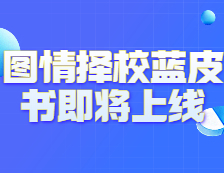 图情择校蓝皮书即将上线